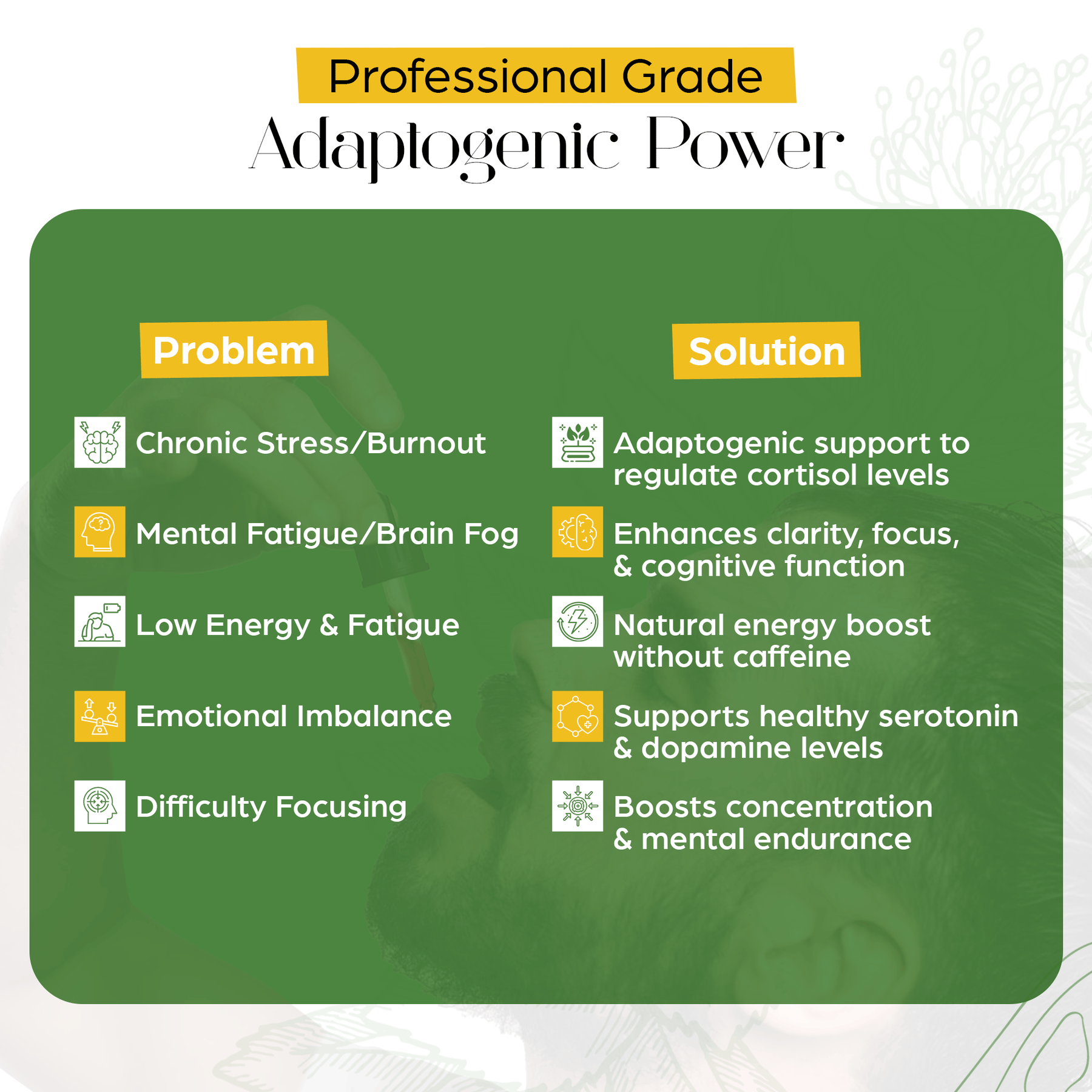 Professional Grade
Adaptogenic Power

Problem

Chronic Stress/Burnout

Mental Fatigue/Brain Fog

Low Energy & Fatigue

Emotional Imbalance

Difficulty Focusing

Solution

Adaptogenic support to regulate cortisol levels

Enhances clarity, focus, & cognitive function

Natural energy boost without caffeine

Supports healthy serotonin & dopamine levels

Boosts concentration & mental endurance